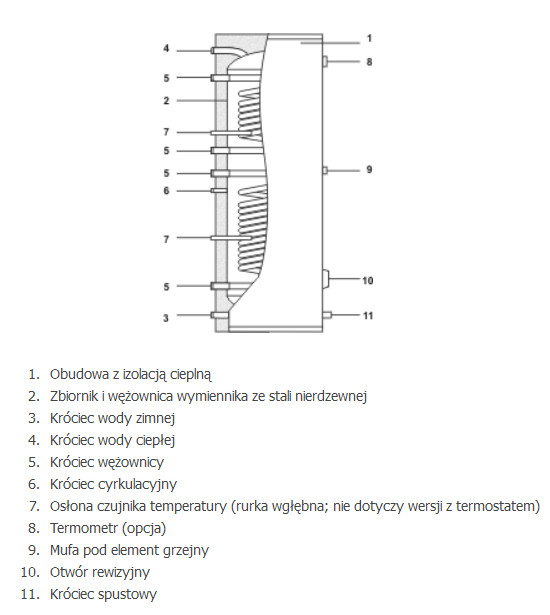 4
5
2
7
5
5
6
7
5
3
1
8
9
10
11

1. Obudowa z izolacją cieplną
2. Zbiornik i wężownica wymiennika ze stali nierdzewnej
3. Króciec wody zimnej
4. Króciec wody ciepłej
5. Króciec wężownicy
6. Króciec cyrkulacyjny
7. Osłona czujnika temperatury (rurka wgłębna; nie dotyczy wersji z termostatem)
8. Termometr (opcja)
9. Mufa pod element grzejny
10. Otwór rewizyjny
11. Króciec spustowy